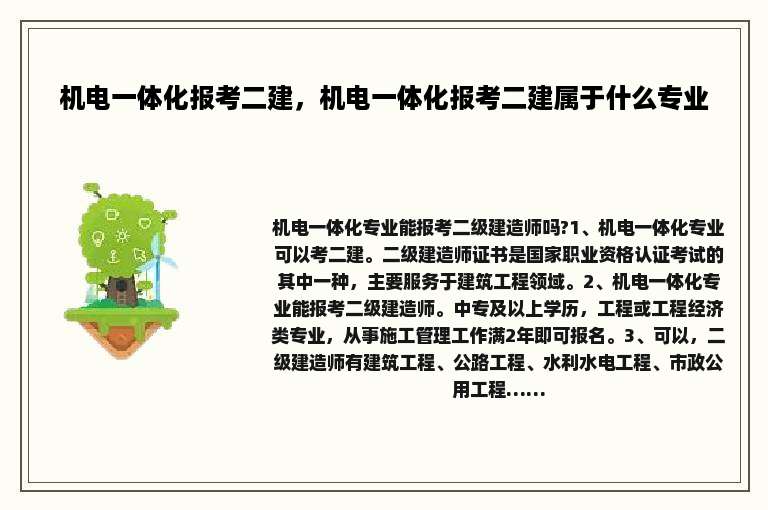 机电一体化报考二建，机电一体化报考二建属于什么专业

机电一体化专业能报考二级建造师吗?1、机电一体化专业可以考二建。二级建造师证书是国家职业资格认证考试的其中一种，主要服务于建筑工程领域。2、机电一体化专业能报考二级建造师。中专及以上学历，工程或工程经济类专业，从事施工管理工作满2年即可报名。3、可以，二级建造师有建筑工程、公路工程、水利水电工程、市政公用工程......